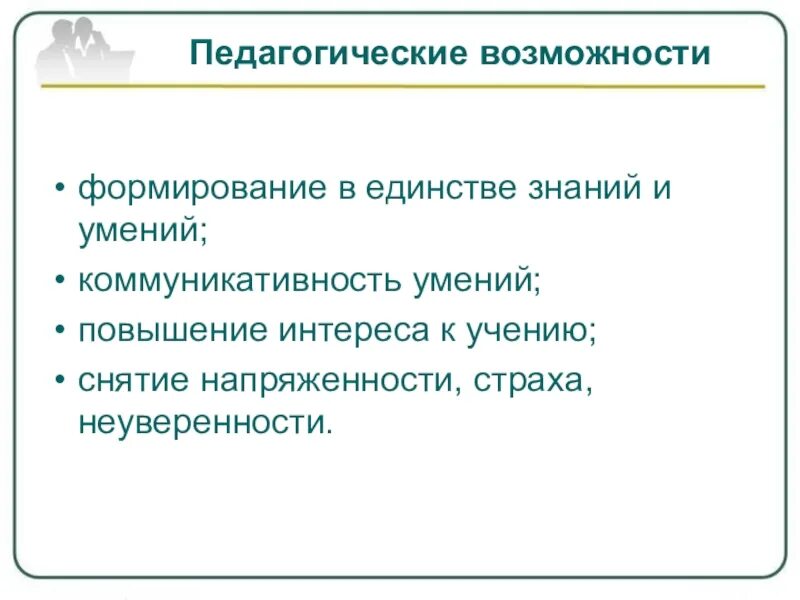 Педагогические возможности

• формирование в единстве знаний и умений;
• коммуникативность умений;
• повышение интереса к учению;
• снятие напряженности, страха, неуверенности.